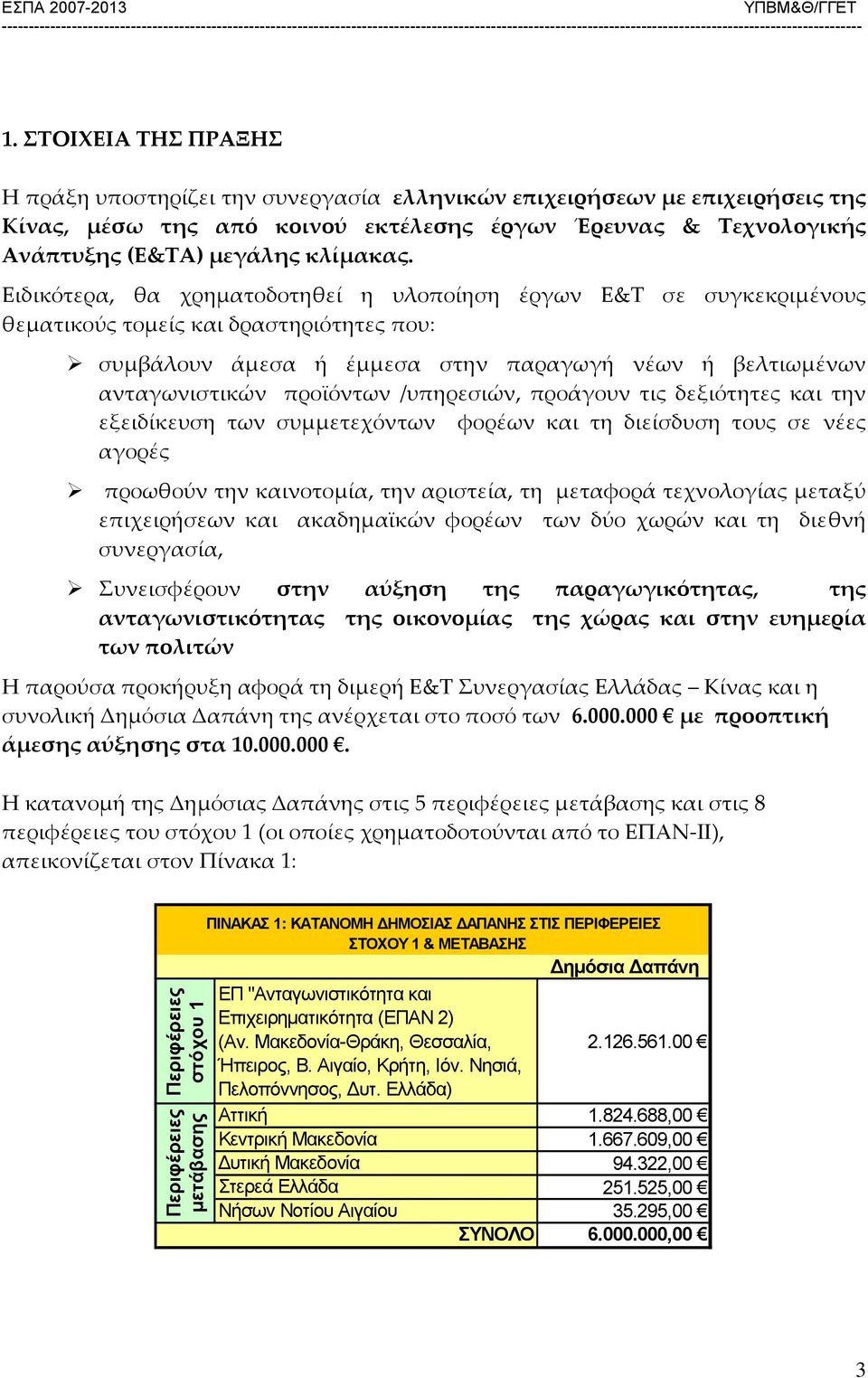 ΕΣΠΑ 2007-2013 ΥΠΒΜ&Θ/ΓΓΕΤ

1. ΣΤΟΙΧΕΙΑ ΤΗΣ ΠΡΑΞΗΣ

Η πράξη υποστηρίζει την συνεργασία ελληνικών επιχειρήσεων με επιχειρήσεις της Κίνας, μέσω της από κοινού εκτέλεσης έργων Έρευνας & Τεχνολογικής Ανάπτυξης (Ε&ΤΑ) μεγάλης κλίμακας.

Ειδικότερα, θα χρηματοδοτηθεί η υλοποίηση έργων Ε&Τ σε συγκεκριμένους θεματικούς τομείς και δραστηριότητες που:

➢ συμβάλουν άμεσα ή έμμεσα στην παραγωγή νέων ή βελτιωμένων ανταγωνιστικών προϊόντων /υπηρεσιών, προάγουν τις δεξιότητες και την εξειδίκευση των συμμετεχόντων φορέων και τη διείσδυση τους σε νέες αγορές

➢ προωθούν την καινοτομία, την αριστεία, τη μεταφορά τεχνολογίας μεταξύ επιχειρήσεων και ακαδημαϊκών φορέων των δύο χωρών και τη διεθνή συνεργασία,

➢ Συνεισφέρουν στην αύξηση της παραγωγικότητας, της ανταγωνιστικότητας της οικονομίας της χώρας και στην ευημερία των πολιτών

Η παρούσα προκήρυξη αφορά τη διμερή Ε&Τ Συνεργασίας Ελλάδας – Κίνας και η συνολική Δημόσια Δαπάνη της ανέρχεται στο ποσό των 6.000.000 € με προοπτική άμεσης αύξησης στα 10.000.000 €.

Η κατανομή της Δημόσιας Δαπάνης στις 5 περιφέρειες μετάβασης και στις 8 περιφέρειες του στόχου 1 (οι οποίες χρηματοδοτούνται από το ΕΠΑΝ-ΙΙ), απεικονίζεται στον Πίνακα 1:

ΠΙΝΑΚΑΣ 1: ΚΑΤΑΝΟΜΗ ΔΗΜΟΣΙΑΣ ΔΑΠΑΝΗΣ ΣΤΙΣ ΠΕΡΙΦΕΡΕΙΕΣ ΣΤΟΧΟΥ 1 & ΜΕΤΑΒΑΣΗΣ

| | | Δημόσια Δαπάνη |
|---|---|---|
| Περιφέρειες στόχου 1 | ΕΠ "Ανταγωνιστικότητα και Επιχειρηματικότητα (ΕΠΑΝ 2) (Αν. Μακεδονία-Θράκη, Θεσσαλία, Ήπειρος, Β. Αιγαίο, Κρήτη, Ιόν. Νησιά, Πελοπόννησος, Δυτ. Ελλάδα) | 2.126.561.00 € |
| Περιφέρειες μετάβασης | Αττική | 1.824.688,00 € |
| | Κεντρική Μακεδονία | 1.667.609,00 € |
| | Δυτική Μακεδονία | 94.322,00 € |
| | Στερεά Ελλάδα | 251.525,00 € |
| | Νήσων Νοτίου Αιγαίου | 35.295,00 € |
| | ΣΥΝΟΛΟ | 6.000.000,00 € |

3